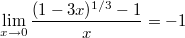 $\lim_{x \to 0} \frac{(1-3x)^{1/3}-1}{x} = -1$